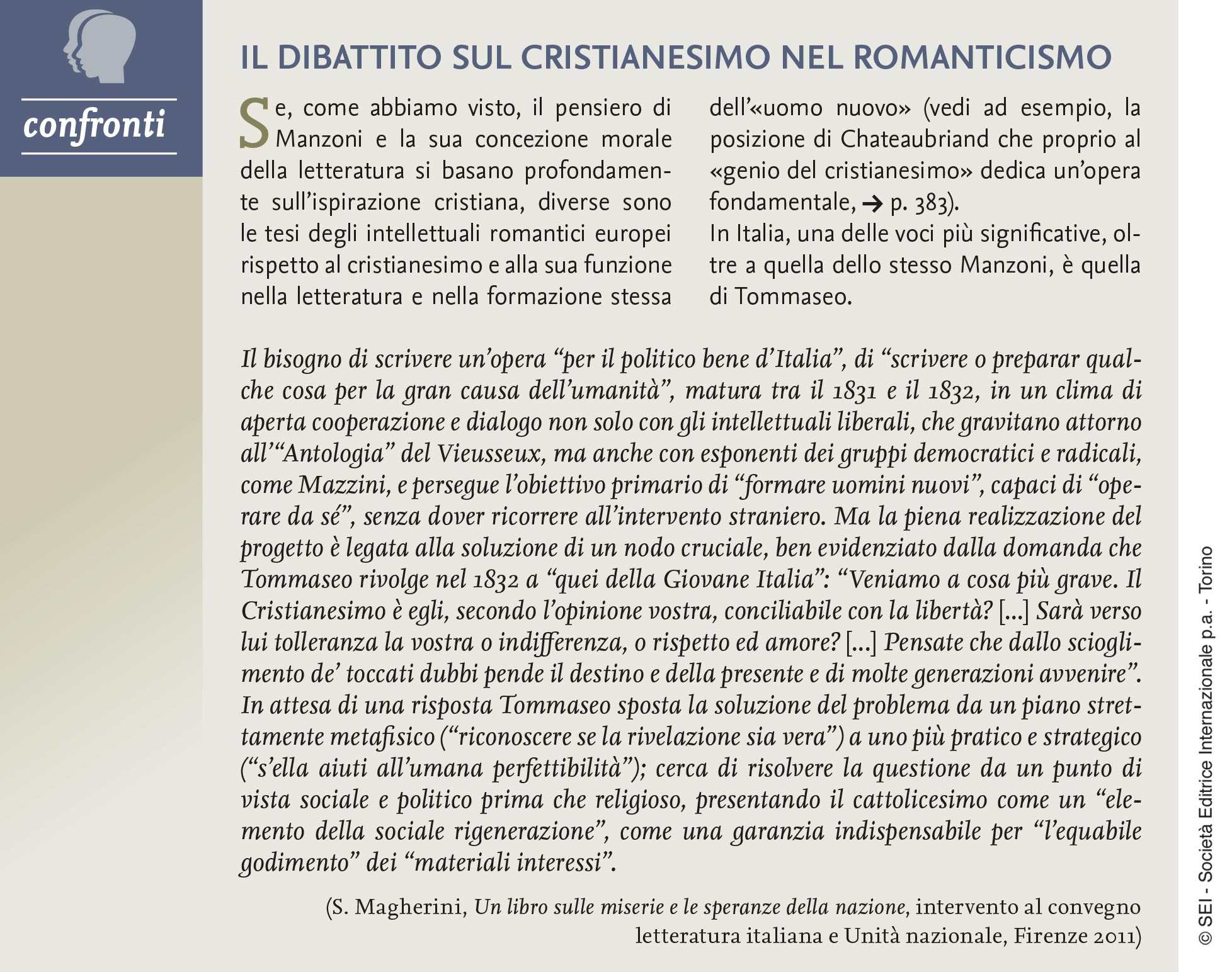 confronti

IL DIBATTITO SUL CRISTIANESIMO NEL ROMANTICISMO

Se, come abbiamo visto, il pensiero di Manzoni e la sua concezione morale della letteratura si basano profondamente sull'ispirazione cristiana, diverse sono le tesi degli intellettuali romantici europei rispetto al cristianesimo e alla sua funzione nella letteratura e nella formazione stessa dell'«uomo nuovo» (vedi ad esempio, la posizione di Chateaubriand che proprio al «genio del cristianesimo» dedica un'opera fondamentale, → p. 383).
In Italia, una delle voci più significative, oltre a quella dello stesso Manzoni, è quella di Tommaseo.

Il bisogno di scrivere un'opera "per il politico bene d'Italia", di "scrivere o preparar qualche cosa per la gran causa dell'umanità", matura tra il 1831 e il 1832, in un clima di aperta cooperazione e dialogo non solo con gli intellettuali liberali, che gravitano attorno all'"Antologia" del Vieusseux, ma anche con esponenti dei gruppi democratici e radicali, come Mazzini, e persegue l'obiettivo primario di "formare uomini nuovi", capaci di "operare da sé", senza dover ricorrere all'intervento straniero. Ma la piena realizzazione del progetto è legata alla soluzione di un nodo cruciale, ben evidenziato dalla domanda che Tommaseo rivolge nel 1832 a "quei della Giovane Italia": "Veniamo a cosa più grave. Il Cristianesimo è egli, secondo l'opinione vostra, conciliabile con la libertà? [...] Sarà verso lui tolleranza la vostra o indifferenza, o rispetto ed amore? [...] Pensate che dallo scioglimento de' toccati dubbi pende il destino e della presente e di molte generazioni avvenire". In attesa di una risposta Tommaseo sposta la soluzione del problema da un piano strettamente metafisico ("riconoscere se la rivelazione sia vera") a uno più pratico e strategico ("s'ella aiuti all'umana perfettibilità"); cerca di risolvere la questione da un punto di vista sociale e politico prima che religioso, presentando il cattolicesimo come un "elemento della sociale rigenerazione", come una garanzia indispensabile per "l'equabile godimento" dei "materiali interessi".

(S. Magherini, Un libro sulle miserie e le speranze della nazione, intervento al convegno letteratura italiana e Unità nazionale, Firenze 2011)

© SEI - Società Editrice Internazionale p.a. - Torino